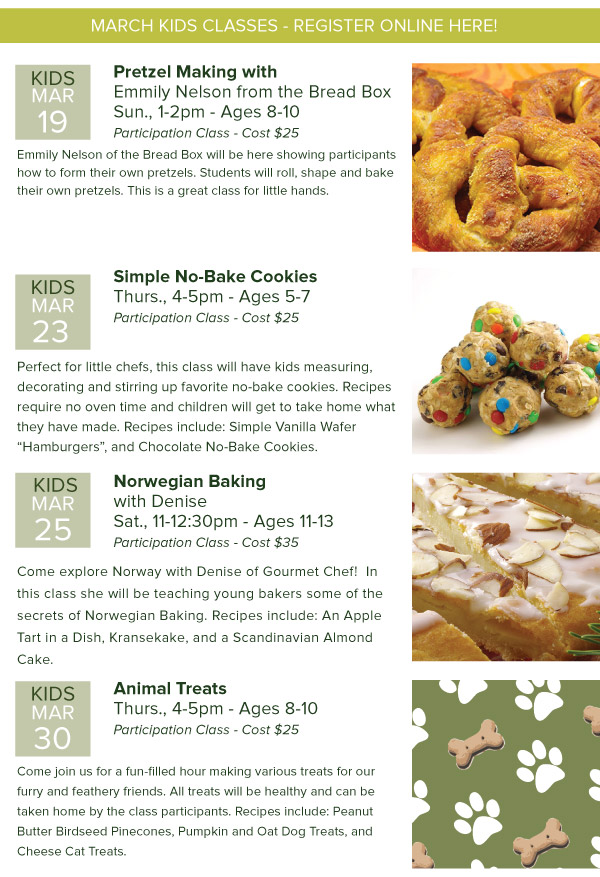 MARCH KIDS CLASSES - REGISTER ONLINE HERE!

KIDS
MAR
19

Pretzel Making with
Emmily Nelson from the Bread Box
Sun., 1-2pm - Ages 8-10
Participation Class - Cost $25

Emmily Nelson of the Bread Box will be here showing participants how to form their own pretzels. Students will roll, shape and bake their own pretzels. This is a great class for little hands.

KIDS
MAR
23

Simple No-Bake Cookies
Thurs., 4-5pm - Ages 5-7
Participation Class - Cost $25

Perfect for little chefs, this class will have kids measuring, decorating and stirring up favorite no-bake cookies. Recipes require no oven time and children will get to take home what they have made. Recipes include: Simple Vanilla Wafer "Hamburgers", and Chocolate No-Bake Cookies.

KIDS
MAR
25

Norwegian Baking
with Denise
Sat., 11-12:30pm - Ages 11-13
Participation Class - Cost $35

Come explore Norway with Denise of Gourmet Chef! In this class she will be teaching young bakers some of the secrets of Norwegian Baking. Recipes include: An Apple Tart in a Dish, Kransekake, and a Scandinavian Almond Cake.

KIDS
MAR
30

Animal Treats
Thurs., 4-5pm - Ages 8-10
Participation Class - Cost $25

Come join us for a fun-filled hour making various treats for our furry and feathery friends. All treats will be healthy and can be taken home by the class participants. Recipes include: Peanut Butter Birdseed Pinecones, Pumpkin and Oat Dog Treats, and Cheese Cat Treats.